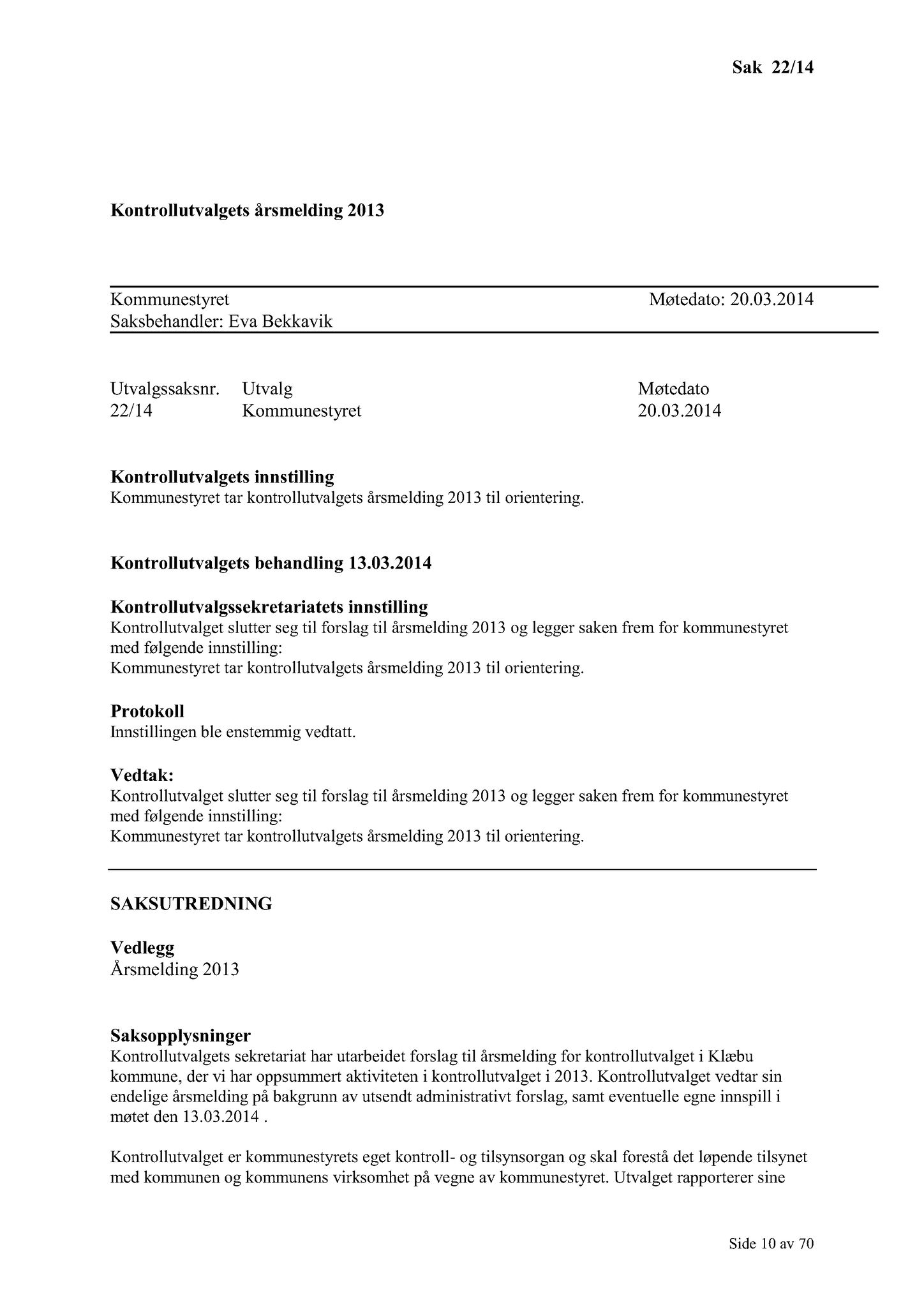 Sak 22/14

Kontrollutvalgets årsmelding 2013

Kommunestyret Møtedato: 20.03.2014
Saksbehandler: Eva Bekkavik

| Utvalgssaksnr. | Utvalg | Møtedato |
|---|---|---|
| 22/14 | Kommunestyret | 20.03.2014 |

Kontrollutvalgets innstilling
Kommunestyret tar kontrollutvalgets årsmelding 2013 til orientering.

Kontrollutvalgets behandling 13.03.2014

Kontrollutvalgssekretariatets innstilling
Kontrollutvalget slutter seg til forslag til årsmelding 2013 og legger saken frem for kommunestyret med følgende innstilling:
Kommunestyret tar kontrollutvalgets årsmelding 2013 til orientering.

Protokoll
Innstillingen ble enstemmig vedtatt.

Vedtak:
Kontrollutvalget slutter seg til forslag til årsmelding 2013 og legger saken frem for kommunestyret med følgende innstilling:
Kommunestyret tar kontrollutvalgets årsmelding 2013 til orientering.

SAKSUTREDNING

Vedlegg
Årsmelding 2013

Saksopplysninger
Kontrollutvalgets sekretariat har utarbeidet forslag til årsmelding for kontrollutvalget i Klæbu kommune, der vi har oppsummert aktiviteten i kontrollutvalget i 2013. Kontrollutvalget vedtar sin endelige årsmelding på bakgrunn av utsendt administrativt forslag, samt eventuelle egne innspill i møtet den 13.03.2014 .

Kontrollutvalget er kommunestyrets eget kontroll- og tilsynsorgan og skal forestå det løpende tilsynet med kommunen og kommunens virksomhet på vegne av kommunestyret. Utvalget rapporterer sine

Side 10 av 70